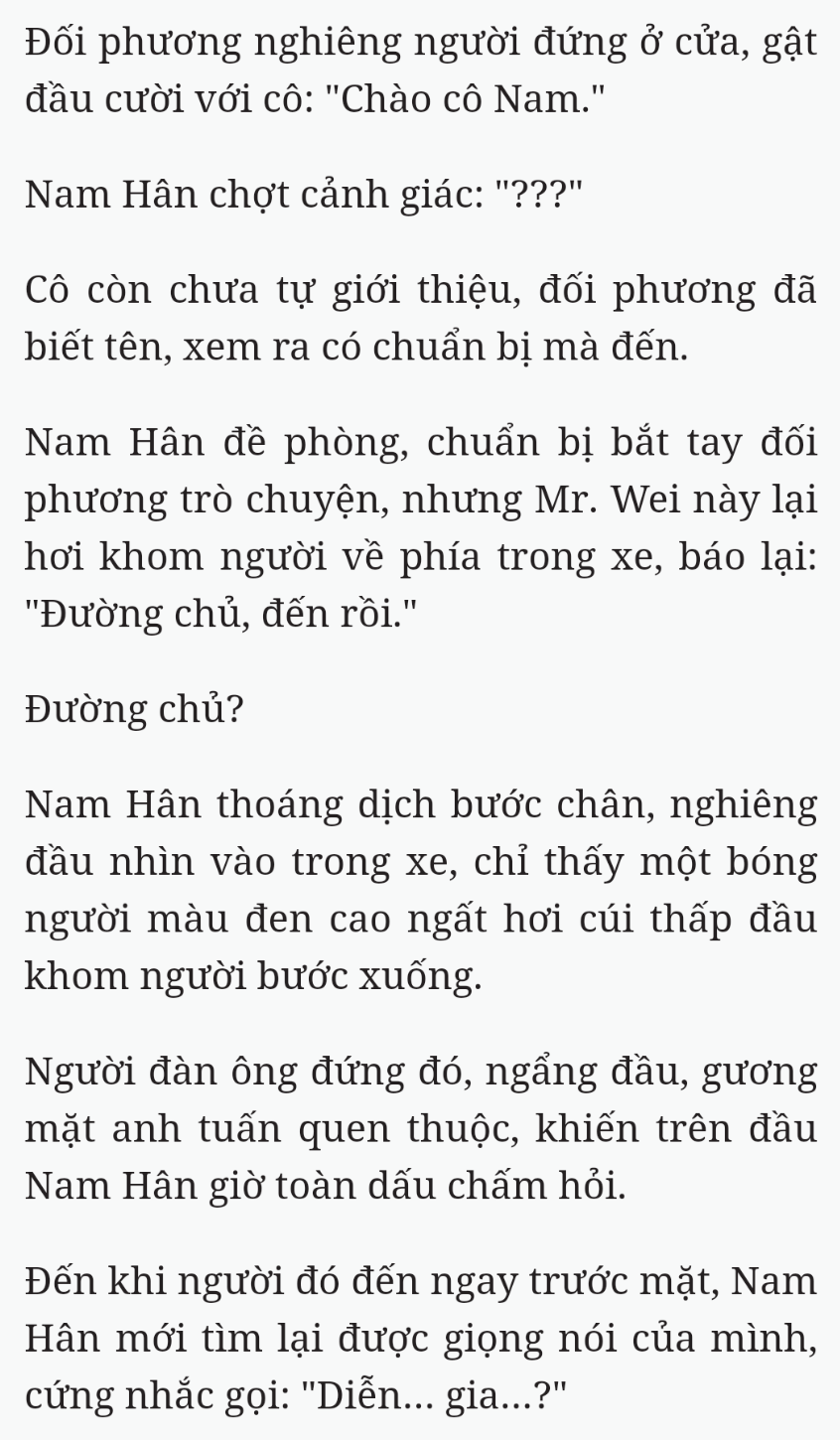 Đối phương nghiêng người đứng ở cửa, gật đầu cười với cô: "Chào cô Nam."

Nam Hân chợt cảnh giác: "???"

Cô còn chưa tự giới thiệu, đối phương đã biết tên, xem ra có chuẩn bị mà đến.

Nam Hân đề phòng, chuẩn bị bắt tay đối phương trò chuyện, nhưng Mr. Wei này lại hơi khom người về phía trong xe, báo lại: "Đường chủ, đến rồi."

Đường chủ?

Nam Hân thoáng dịch bước chân, nghiêng đầu nhìn vào trong xe, chỉ thấy một bóng người màu đen cao ngất hơi cúi thấp đầu khom người bước xuống.

Người đàn ông đứng đó, ngẩng đầu, gương mặt anh tuấn quen thuộc, khiến trên đầu Nam Hân giờ toàn dấu chấm hỏi.

Đến khi người đó đến ngay trước mặt, Nam Hân mới tìm lại được giọng nói của mình, cứng nhắc gọi: "Diễn... gia...?"